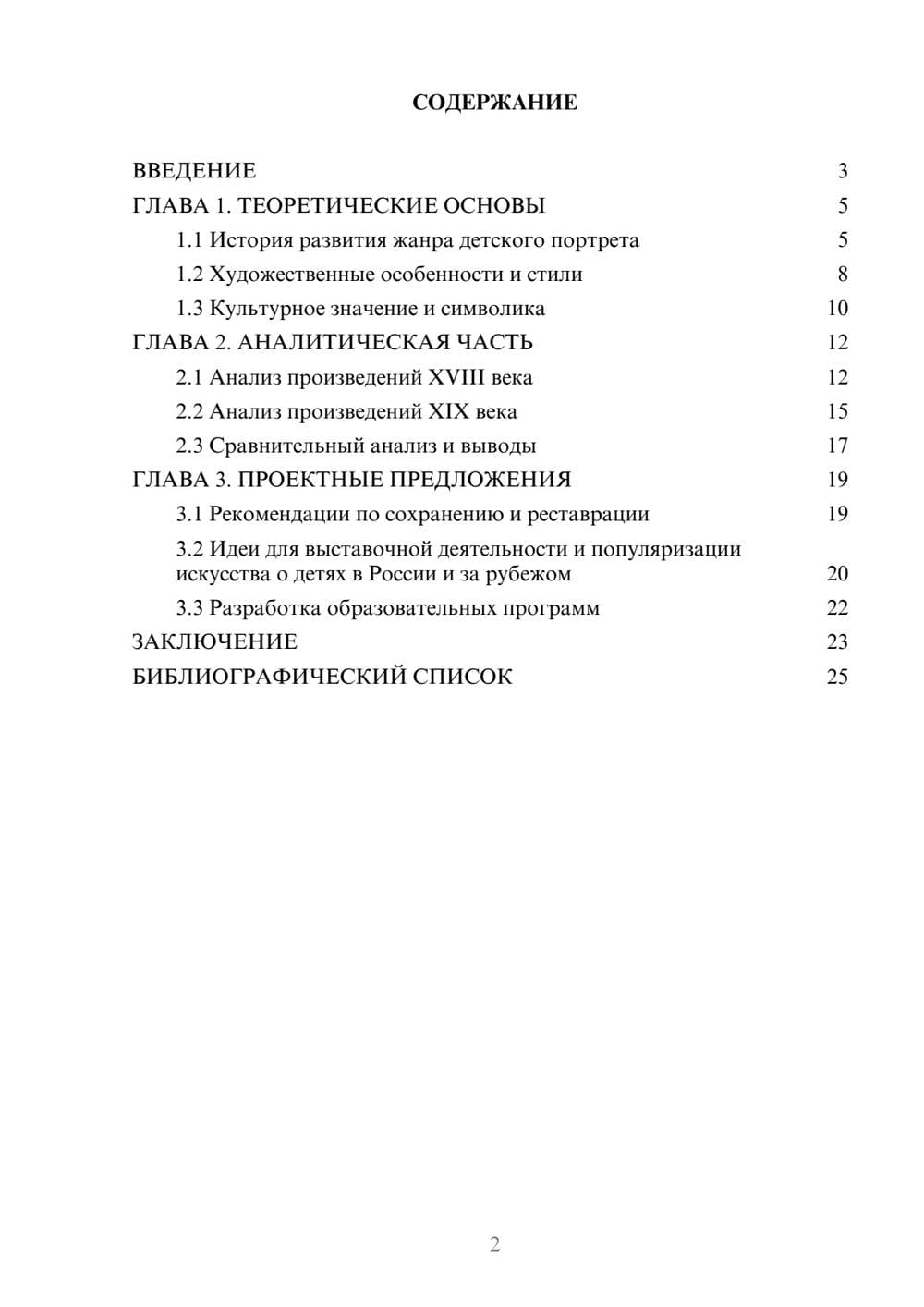 СОДЕРЖАНИЕ

ВВЕДЕНИЕ 3
ГЛАВА 1. ТЕОРЕТИЧЕСКИЕ ОСНОВЫ 5
1.1 История развития жанра детского портрета 5
1.2 Художественные особенности и стили 8
1.3 Культурное значение и символика 10
ГЛАВА 2. АНАЛИТИЧЕСКАЯ ЧАСТЬ 12
2.1 Анализ произведений XVIII века 12
2.2 Анализ произведений XIX века 15
2.3 Сравнительный анализ и выводы 17
ГЛАВА 3. ПРОЕКТНЫЕ ПРЕДЛОЖЕНИЯ 19
3.1 Рекомендации по сохранению и реставрации 19
3.2 Идеи для выставочной деятельности и популяризации искусства о детях в России и за рубежом 20
3.3 Разработка образовательных программ 22
ЗАКЛЮЧЕНИЕ 23
БИБЛИОГРАФИЧЕСКИЙ СПИСОК 25

2